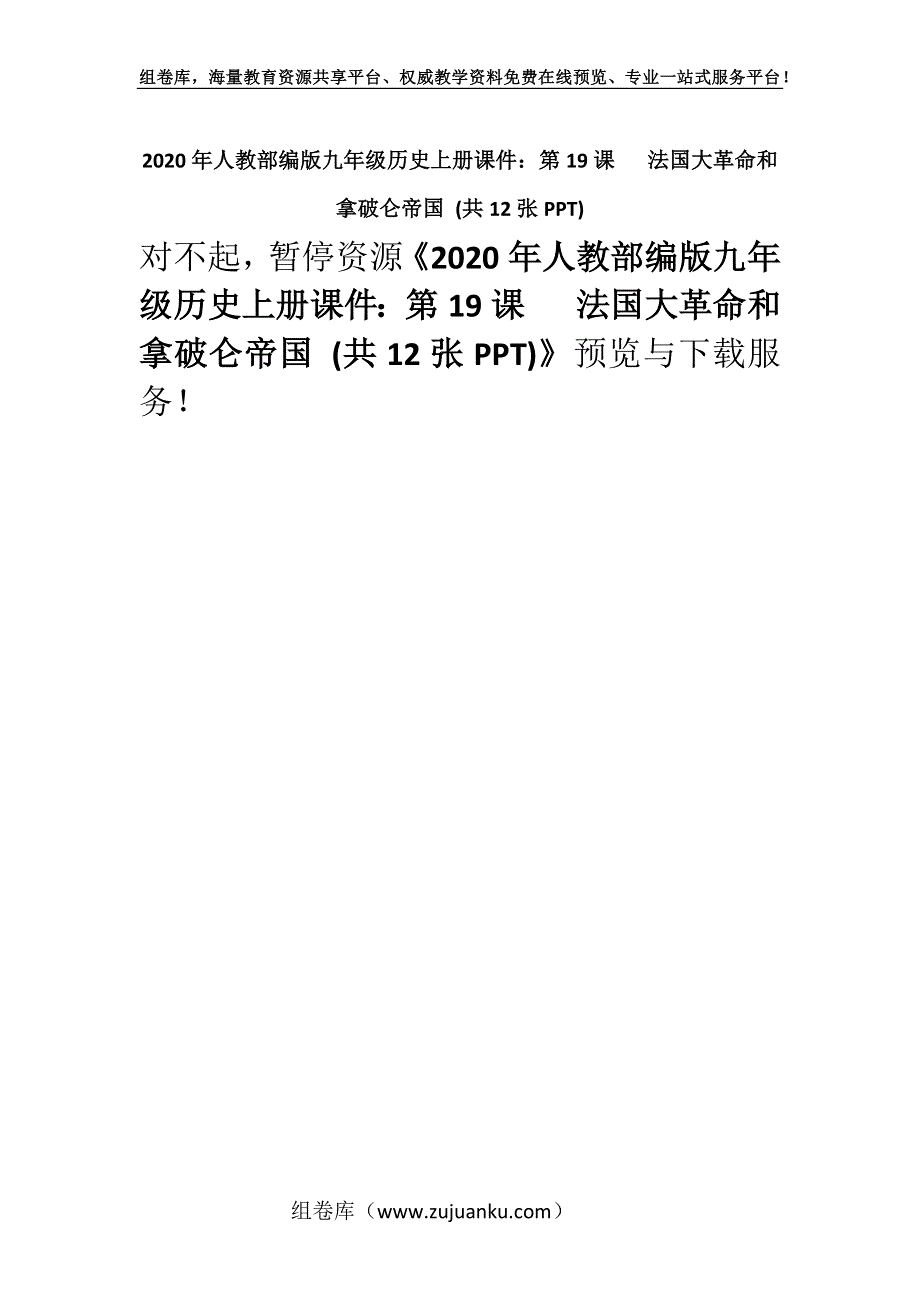 组卷库，海量教育资源共享平台、权威教学资料免费在线预览、专业一站式服务平台！

2020 年人教部编版九年级历史上册课件：第 19 课　法国大革命和拿破仑帝国 (共 12 张 PPT)

对不起，暂停资源《2020 年人教部编版九年级历史上册课件：第 19 课　法国大革命和拿破仑帝国 (共 12 张 PPT)》预览与下载服务！

组卷库（www.zujuanku.com）